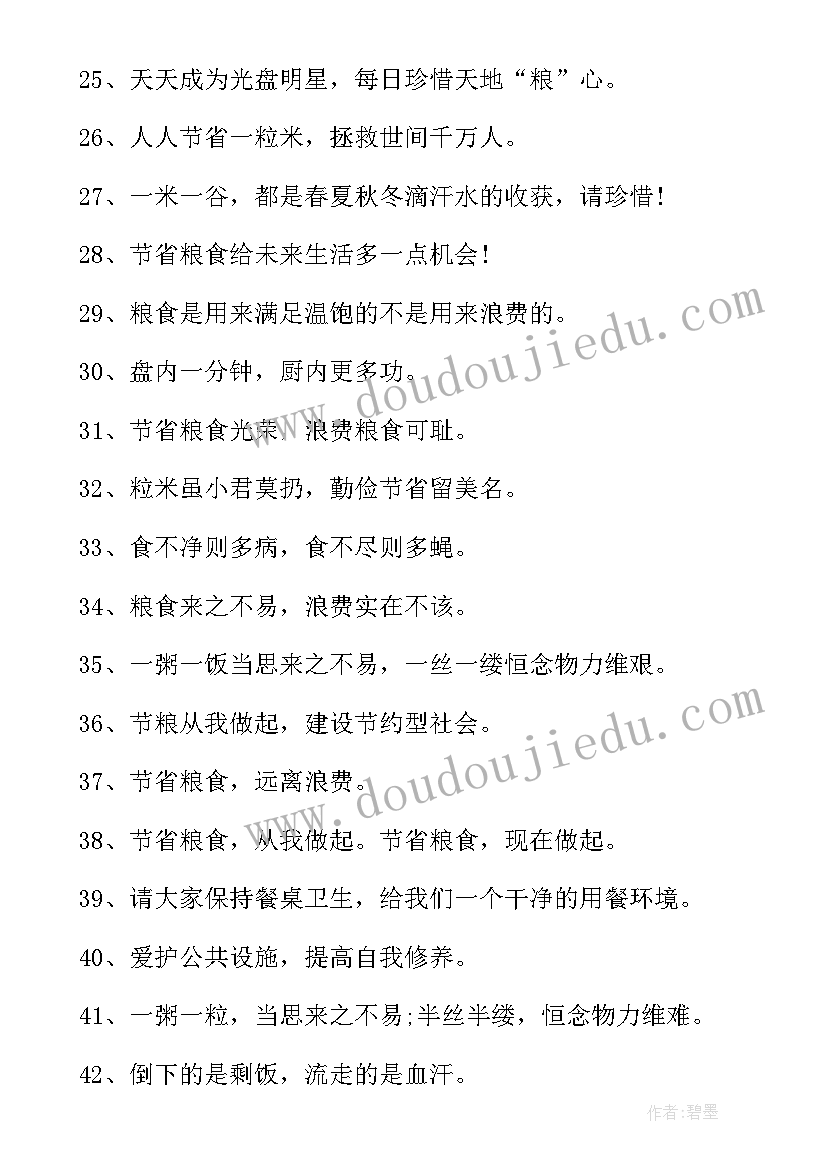 25、天天成为光盘明星，每日珍惜天地“粮”心。

26、人人节省一粒米，拯救世间千万人。

27、一米一谷，都是春夏秋冬滴汗水的收获，请珍惜！

28、节省粮食给未来生活多一点机会！

29、粮食是用来满足温饱的不是用来浪费的。

30、盘内一分钟，厨内更多功。

31、节省粮食光荣，浪费粮食可耻。

32、粒米虽小君莫扔，勤俭节省留美名。

33、食不净则多病，食不尽则多蝇。

34、粮食来之不易，浪费实在不该。

35、一粥一饭当思来之不易，一丝一缕恒念物力维艰。

36、节粮从我做起，建设节约型社会。

37、节省粮食，远离浪费。

38、节省粮食，从我做起。节省粮食，现在做起。

39、请大家保持餐桌卫生，给我们一个干净的用餐环境。

40、爱护公共设施，提高自我修养。

41、一粥一粒，当思来之不易;半丝半缕，恒念物力维难。

42、倒下的是剩饭，流走的是血汗。

www.doudoujiedu.com
www.doudoujiedu.com

作者:碧墨